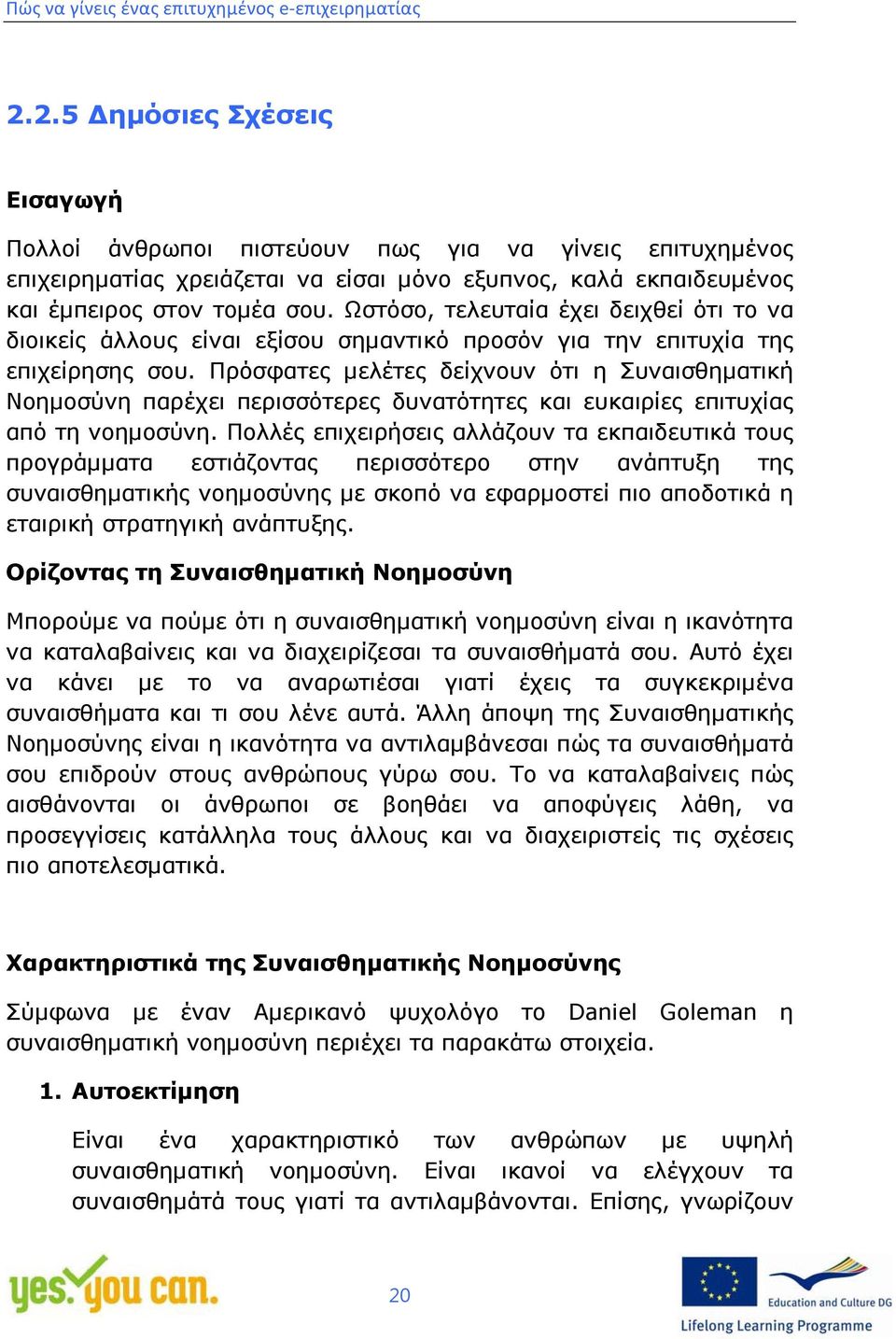 Πώς να γίνεις ένας επιτυχημένος e-επιχειρηματίας

2.2.5 Δημόσιες Σχέσεις

Εισαγωγή

Πολλοί άνθρωποι πιστεύουν πως για να γίνεις επιτυχημένος επιχειρηματίας χρειάζεται να είσαι μόνο εξυπνος, καλά εκπαιδευμένος και έμπειρος στον τομέα σου. Ωστόσο, τελευταία έχει δειχθεί ότι το να διοικείς άλλους είναι εξίσου σημαντικό προσόν για την επιτυχία της επιχείρησης σου. Πρόσφατες μελέτες δείχνουν ότι η Συναισθηματική Νοημοσύνη παρέχει περισσότερες δυνατότητες και ευκαιρίες επιτυχίας από τη νοημοσύνη. Πολλές επιχειρήσεις αλλάζουν τα εκπαιδευτικά τους προγράμματα εστιάζοντας περισσότερο στην ανάπτυξη της συναισθηματικής νοημοσύνης με σκοπό να εφαρμοστεί πιο αποδοτικά η εταιρική στρατηγική ανάπτυξης.

Ορίζοντας τη Συναισθηματική Νοημοσύνη

Μπορούμε να πούμε ότι η συναισθηματική νοημοσύνη είναι η ικανότητα να καταλαβαίνεις και να διαχειρίζεσαι τα συναισθήματά σου. Αυτό έχει να κάνει με το να αναρωτιέσαι γιατί έχεις τα συγκεκριμένα συναισθήματα και τι σου λένε αυτά. Άλλη άποψη της Συναισθηματικής Νοημοσύνης είναι η ικανότητα να αντιλαμβάνεσαι πώς τα συναισθήματά σου επιδρούν στους ανθρώπους γύρω σου. Το να καταλαβαίνεις πώς αισθάνονται οι άνθρωποι σε βοηθάει να αποφύγεις λάθη, να προσεγγίσεις κατάλληλα τους άλλους και να διαχειριστείς τις σχέσεις πιο αποτελεσματικά.

Χαρακτηριστικά της Συναισθηματικής Νοημοσύνης

Σύμφωνα με έναν Αμερικανό ψυχολόγο το Daniel Goleman η συναισθηματική νοημοσύνη περιέχει τα παρακάτω στοιχεία.

1. Αυτοεκτίμηση

Είναι ένα χαρακτηριστικό των ανθρώπων με υψηλή συναισθηματική νοημοσύνη. Είναι ικανοί να ελέγχουν τα συναισθήματά τους γιατί τα αντιλαμβάνονται. Επίσης, γνωρίζουν

yes you can.

20

Education and Culture DG

Lifelong Learning Programme